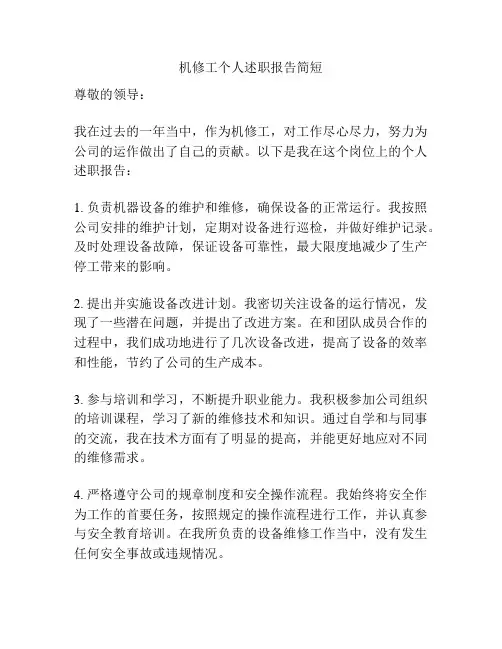 机修工个人述职报告简短

尊敬的领导：

我在过去的一年当中，作为机修工，对工作尽心尽力，努力为公司的运作做出了自己的贡献。以下是我在这个岗位上的个人述职报告：

1. 负责机器设备的维护和维修，确保设备的正常运行。我按照公司安排的维护计划，定期对设备进行巡检，并做好维护记录。及时处理设备故障，保证设备可靠性，最大限度地减少了生产停工带来的影响。

2. 提出并实施设备改进计划。我密切关注设备的运行情况，发现了一些潜在问题，并提出了改进方案。在和团队成员合作的过程中，我们成功地进行了几次设备改进，提高了设备的效率和性能，节约了公司的生产成本。

3. 参与培训和学习，不断提升职业能力。我积极参加公司组织的培训课程，学习了新的维修技术和知识。通过自学和与同事的交流，我在技术方面有了明显的提高，并能更好地应对不同的维修需求。

4. 严格遵守公司的规章制度和安全操作流程。我始终将安全作为工作的首要任务，按照规定的操作流程进行工作，并认真参与安全教育培训。在我所负责的设备维修工作当中，没有发生任何安全事故或违规情况。